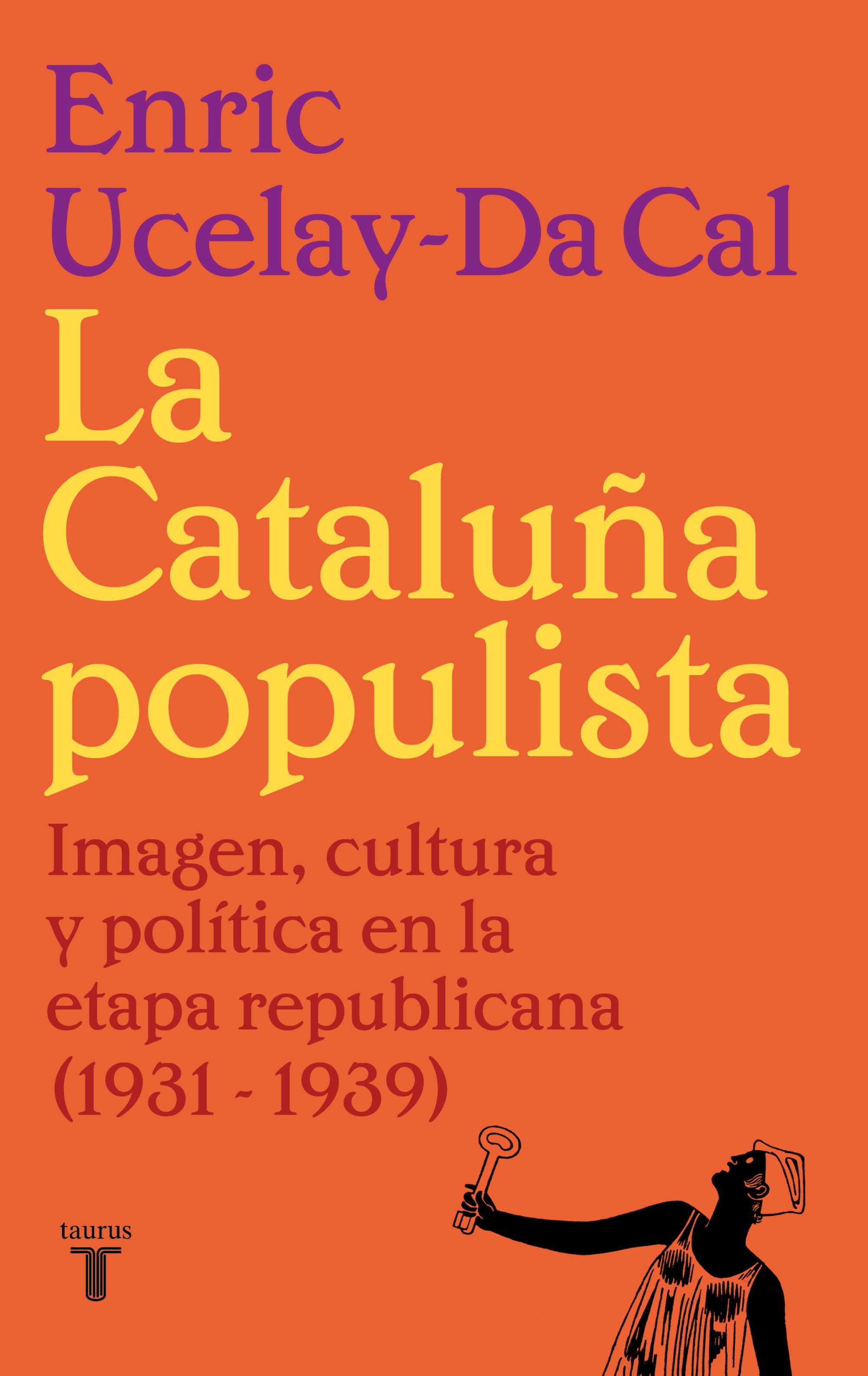 Enric Ucelay-Da Cal

La Cataluña populista

Imagen, cultura y política en la etapa republicana (1931 - 1939)

taurus
T